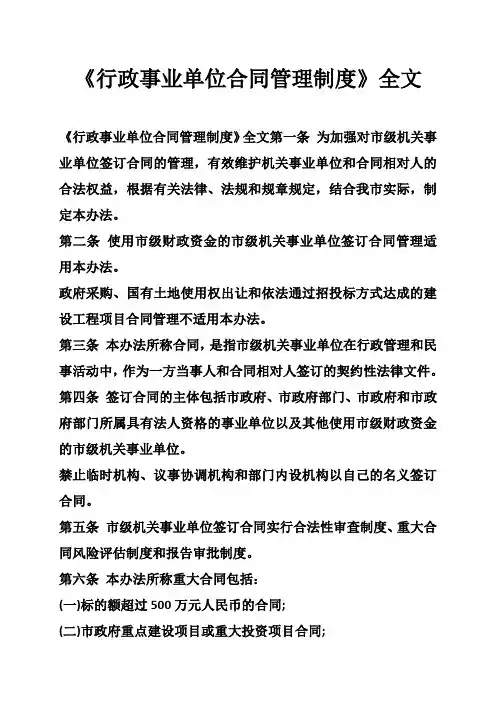 《行政事业单位合同管理制度》全文

《行政事业单位合同管理制度》全文第一条 为加强对市级机关事业单位签订合同的管理，有效维护机关事业单位和合同相对人的合法权益，根据有关法律、法规和规章规定，结合我市实际，制定本办法。

第二条 使用市级财政资金的市级机关事业单位签订合同管理适用本办法。

政府采购、国有土地使用权出让和依法通过招投标方式达成的建设工程项目合同管理不适用本办法。

第三条 本办法所称合同，是指市级机关事业单位在行政管理和民事活动中，作为一方当事人和合同相对人签订的契约性法律文件。

第四条 签订合同的主体包括市政府、市政府部门、市政府和市政府部门所属具有法人资格的事业单位以及其他使用市级财政资金的市级机关事业单位。

禁止临时机构、议事协调机构和部门内设机构以自己的名义签订合同。

第五条 市级机关事业单位签订合同实行合法性审查制度、重大合同风险评估制度和报告审批制度。

第六条 本办法所称重大合同包括：

(一)标的额超过 500 万元人民币的合同;

(二)市政府重点建设项目或重大投资项目合同;